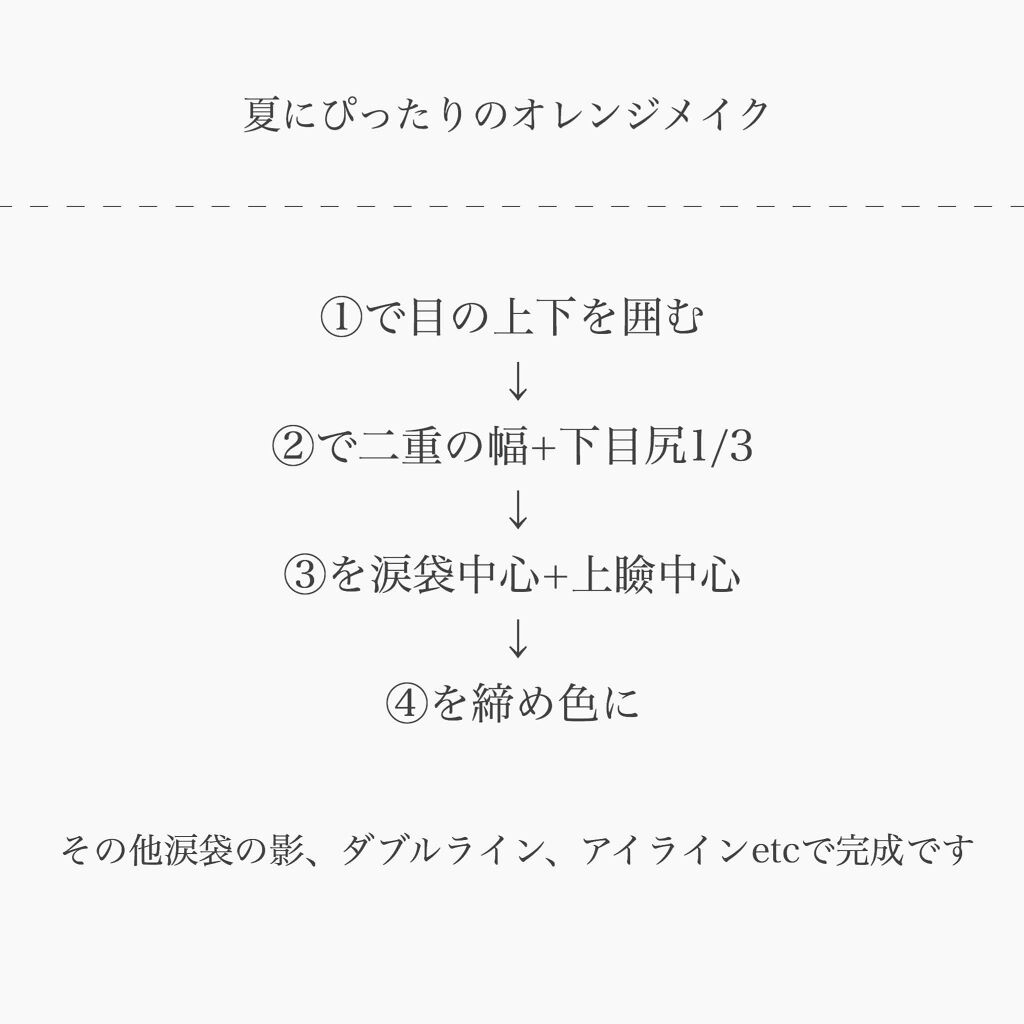 夏にぴったりのオレンジメイク

①で目の上下を囲む
↓
②で二重の幅+下目尻1/3
↓
③を涙袋中心+上瞼中心
↓
④を締め色に

その他涙袋の影、ダブルライン、アイラインetcで完成です